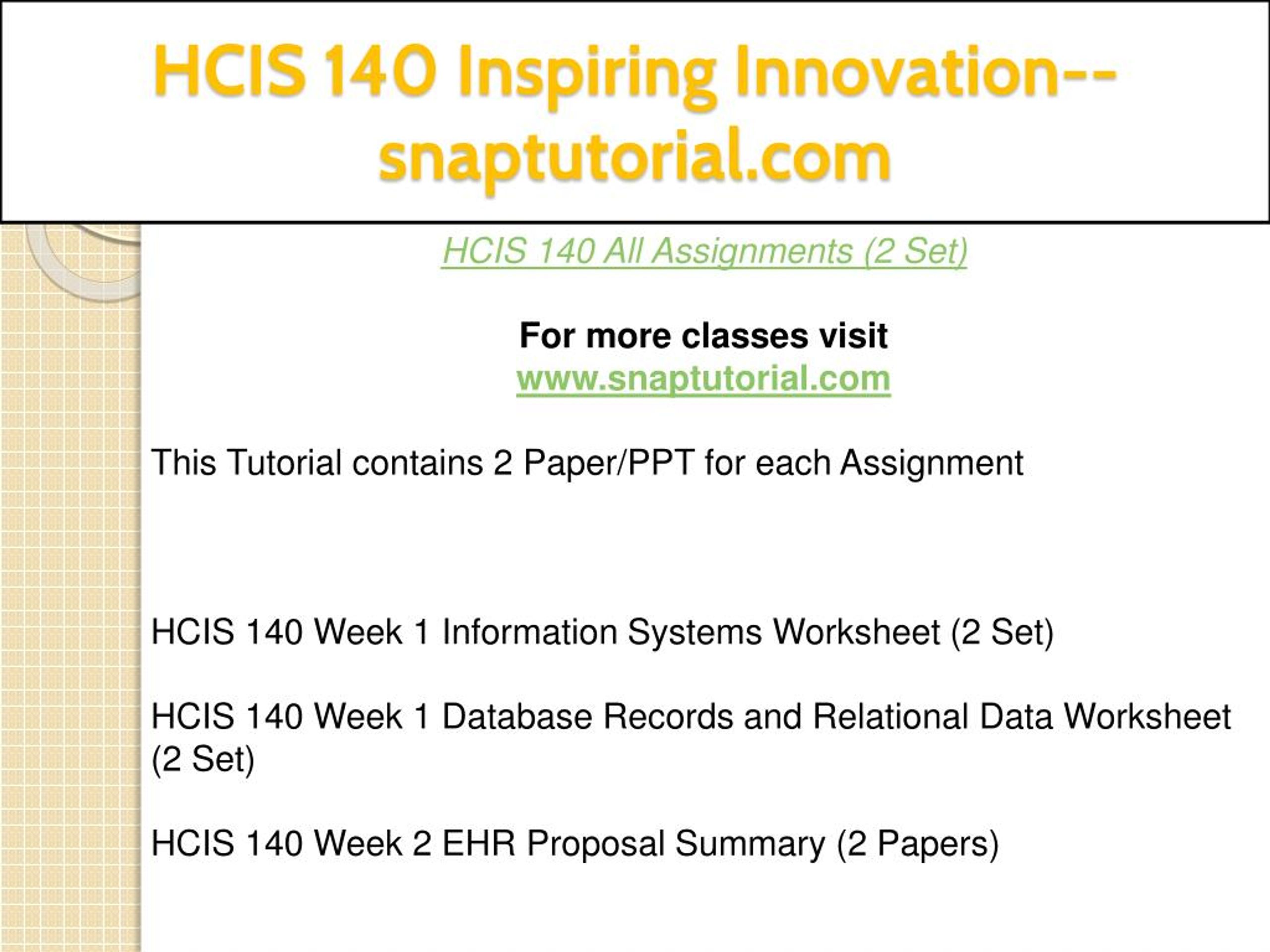 HCIS 140 Inspiring Innovation--snaptutorial.com

HCIS 140 All Assignments (2 Set)

For more classes visit
www.snaptutorial.com

This Tutorial contains 2 Paper/PPT for each Assignment

HCIS 140 Week 1 Information Systems Worksheet (2 Set)

HCIS 140 Week 1 Database Records and Relational Data Worksheet (2 Set)

HCIS 140 Week 2 EHR Proposal Summary (2 Papers)